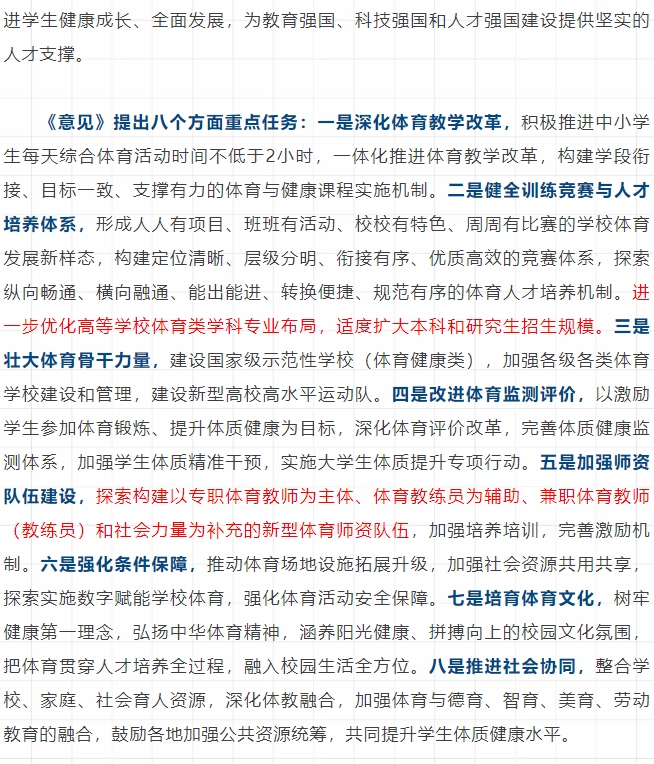 进学生健康成长、全面发展，为教育强国、科技强国和人才强国建设提供坚实的人才支撑。

《意见》提出八个方面重点任务：一是深化体育教学改革，积极推进中小学生每天综合体育活动时间不低于2小时，一体化推进体育教学改革，构建学段衔接、目标一致、支撑有力的体育与健康课程实施机制。二是健全训练竞赛与人才培养体系，形成人人有项目、班班有活动、校校有特色、周周有比赛的学校体育发展新样态，构建定位清晰、层级分明、衔接有序、优质高效的竞赛体系，探索纵向畅通、横向融通、能出能进、转换便捷、规范有序的体育人才培养机制。进一步优化高等学校体育类学科专业布局，适度扩大本科和研究生招生规模。三是壮大体育骨干力量，建设国家级示范性学校（体育健康类），加强各级各类体育学校建设和管理，建设新型高校高水平运动队。四是改进体育监测评价，以激励学生参加体育锻炼、提升体质健康为目标，深化体育评价改革，完善体质健康监测体系，加强学生体质精准干预，实施大学生体质提升专项行动。五是加强师资队伍建设，探索构建以专职体育教师为主体、体育教练员为辅助、兼职体育教师（教练员）和社会力量为补充的新型体育师资队伍，加强培养培训，完善激励机制。六是强化条件保障，推动体育场地设施拓展升级，加强社会资源共用共享，探索实施数字赋能学校体育，强化体育活动安全保障。七是培育体育文化，树牢健康第一理念，弘扬中华体育精神，涵养阳光健康、拼搏向上的校园文化氛围，把体育贯穿人才培养全过程，融入校园生活全方位。八是推进社会协同，整合学校、家庭、社会育人资源，深化体教融合，加强体育与德育、智育、美育、劳动教育的融合，鼓励各地加强公共资源统筹，共同提升学生体质健康水平。